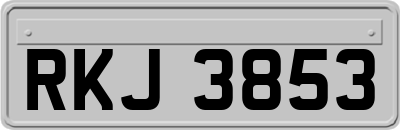 RKJ 3853